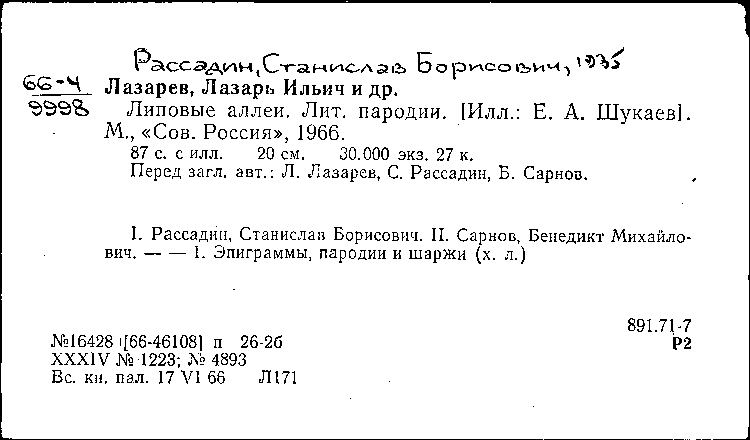 Рассадин, Станислав Борисович, 1935

66-4
9998

Лазарев, Лазарь Ильич и др.
Липовые аллеи. Лит. пародии. [Илл.: Е. А. Шукаев]. М., «Сов. Россия», 1966.
87 с. с илл. 20 см. 30.000 экз. 27 к.
Перед загл. авт.: Л. Лазарев, С. Рассадин, Б. Сарнов.

I. Рассадин, Станислав Борисович. II. Сарнов, Бенедикт Михайлович. — — I. Эпиграммы, пародии и шаржи (х. л.)

891.71-7
Р2

№16428 [66-46108] п 26-26
XXXIV № 1223; № 4893
Вс. кн. пал. 17 VI 66 Л171